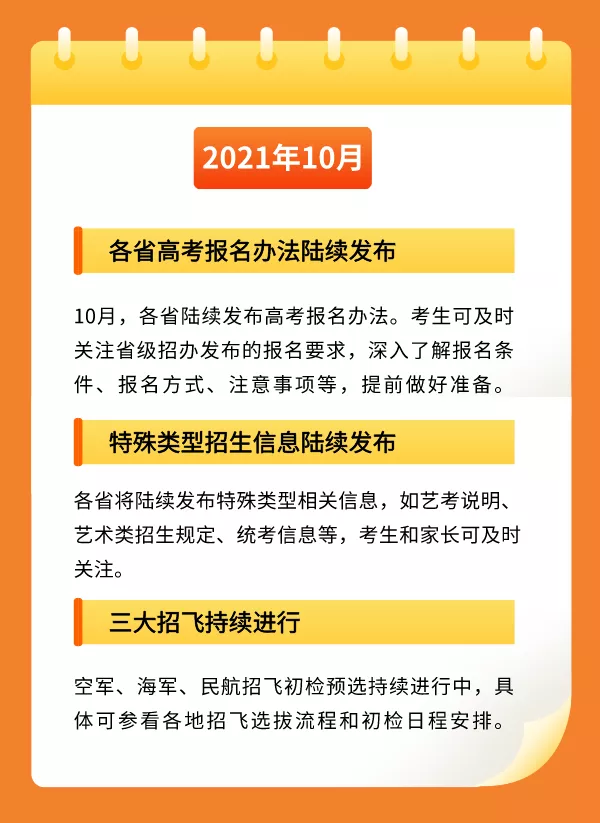 2021年10月

各省高考报名办法陆续发布

10月，各省陆续发布高考报名办法。考生可及时关注省级招办发布的报名要求，深入了解报名条件、报名方式、注意事项等，提前做好准备。

特殊类型招生信息陆续发布

各省将陆续发布特殊类型相关信息，如艺考说明、艺术类招生规定、统考信息等，考生和家长可及时关注。

三大招飞持续进行

空军、海军、民航招飞初检预选持续进行中，具体可参看各地招飞选拔流程和初检日程安排。